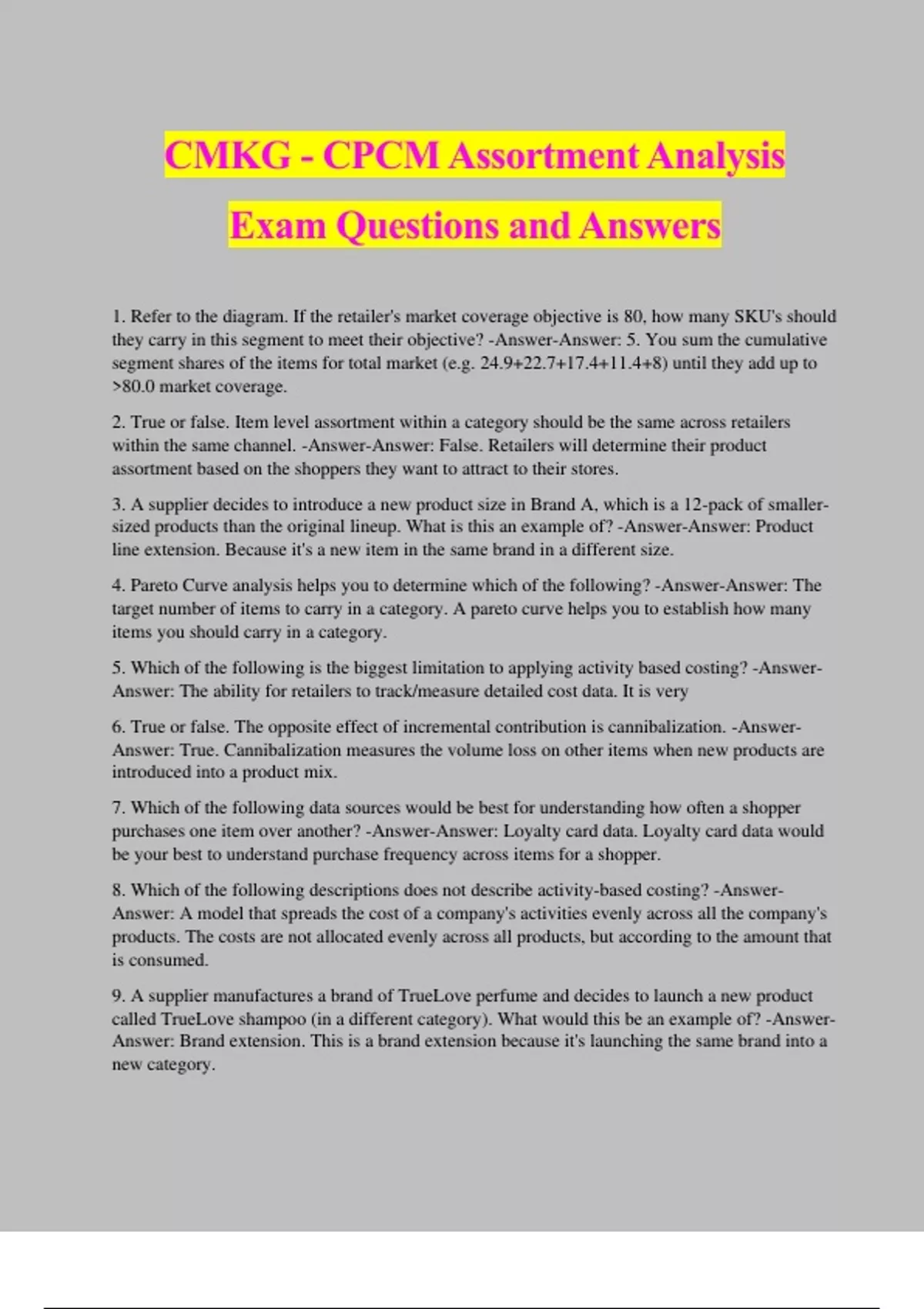 CMKG - CPCM Assortment Analysis Exam Questions and Answers

1. Refer to the diagram. If the retailer's market coverage objective is 80, how many SKU's should they carry in this segment to meet their objective? -Answer-Answer: 5. You sum the cumulative segment shares of the items for total market (e.g. 24.9+22.7+17.4+11.4+8) until they add up to >80.0 market coverage.

2. True or false. Item level assortment within a category should be the same across retailers within the same channel. -Answer-Answer: False. Retailers will determine their product assortment based on the shoppers they want to attract to their stores.

3. A supplier decides to introduce a new product size in Brand A, which is a 12-pack of smaller-sized products than the original lineup. What is this an example of? -Answer-Answer: Product line extension. Because it's a new item in the same brand in a different size.

4. Pareto Curve analysis helps you to determine which of the following? -Answer-Answer: The target number of items to carry in a category. A pareto curve helps you to establish how many items you should carry in a category.

5. Which of the following is the biggest limitation to applying activity based costing? -Answer-Answer: The ability for retailers to track/measure detailed cost data. It is very

6. True or false. The opposite effect of incremental contribution is cannibalization. -Answer-Answer: True. Cannibalization measures the volume loss on other items when new products are introduced into a product mix.

7. Which of the following data sources would be best for understanding how often a shopper purchases one item over another? -Answer-Answer: Loyalty card data. Loyalty card data would be your best to understand purchase frequency across items for a shopper.

8. Which of the following descriptions does not describe activity-based costing? -Answer-Answer: A model that spreads the cost of a company's activities evenly across all the company's products. The costs are not allocated evenly across all products, but according to the amount that is consumed.

9. A supplier manufactures a brand of TrueLove perfume and decides to launch a new product called TrueLove shampoo (in a different category). What would this be an example of? -Answer-Answer: Brand extension. This is a brand extension because it's launching the same brand into a new category.